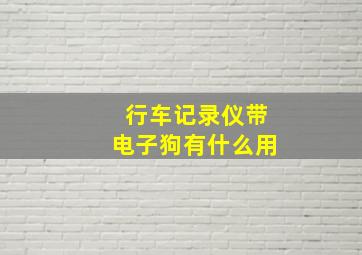 行车记录仪带
电子狗有什么用